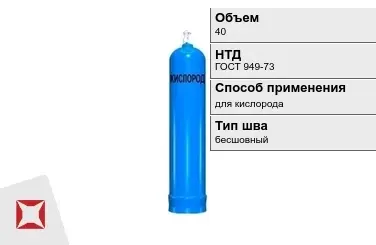 КИСЛОРОД

Объем
40

НТД
ГОСТ 949-73

Способ применения
для кислорода

Тип шва
бесшовный